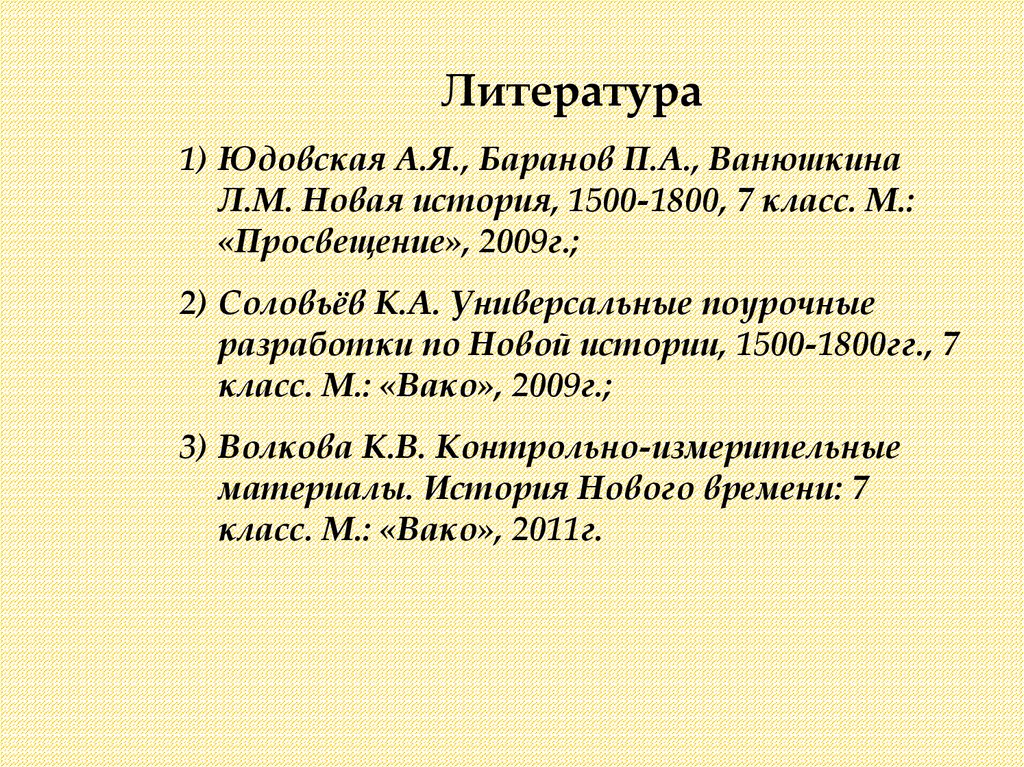 Литература

1) Юдовская А.Я., Баранов П.А., Ванюшкина Л.М. Новая история, 1500-1800, 7 класс. М.: «Просвещение», 2009г.;

2) Соловьёв К.А. Универсальные поурочные разработки по Новой истории, 1500-1800гг., 7 класс. М.: «Вако», 2009г.;

3) Волкова К.В. Контрольно-измерительные материалы. История Нового времени: 7 класс. М.: «Вако», 2011г.